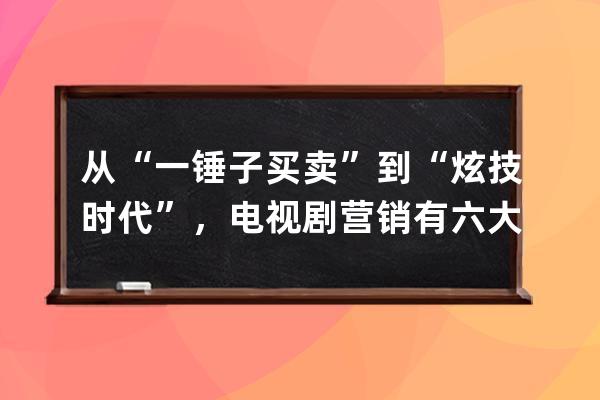 从“一锤子买卖”到“炫技时代”，电视剧营销有六大